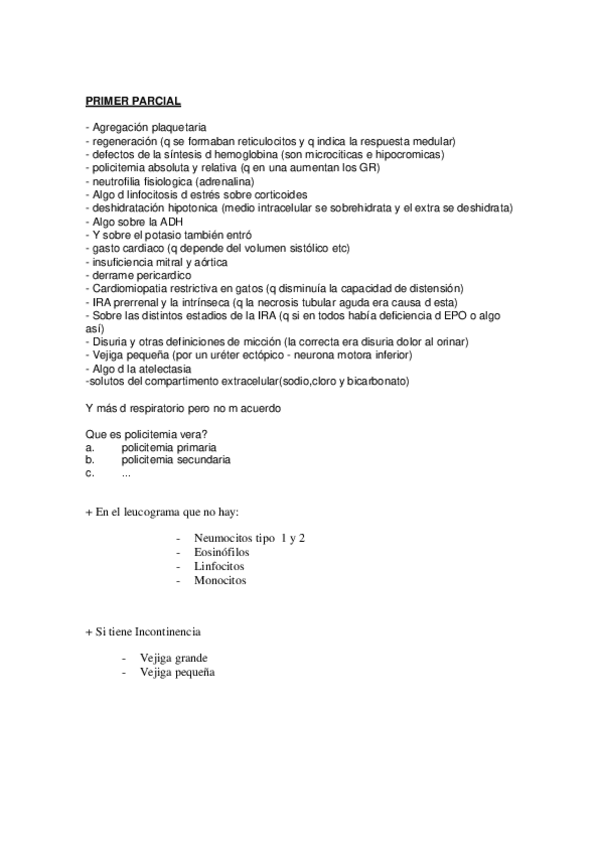 PRIMER PARCIAL

- Agregación plaquetaria
- regeneración (q se formaban reticulocitos y q indica la respuesta medular)
- defectos de la síntesis d hemoglobina (son microciticas e hipocromicas)
- policitemia absoluta y relativa (q en una aumentan los GR)
- neutrofilia fisiologica (adrenalina)
- Algo d linfocitosis d estrés sobre corticoides
- deshidratación hipotonica (medio intracelular se sobrehidrata y el extra se deshidrata)
- Algo sobre la ADH
- Y sobre el potasio también entró
- gasto cardiaco (q depende del volumen sistólico etc)
- insuficiencia mitral y aórtica
- derrame pericardico
- Cardiomiopatia restrictiva en gatos (q disminuía la capacidad de distensión)
- IRA prerrenal y la intrínseca (q la necrosis tubular aguda era causa d esta)
- Sobre las distintos estadios de la IRA (q si en todos había deficiencia d EPO o algo así)
- Disuria y otras definiciones de micción (la correcta era disuria dolor al orinar)
- Vejiga pequeña (por un uréter ectópico - neurona motora inferior)
- Algo d la atelectasia
-solutos del compartimento extracelular(sodio,cloro y bicarbonato)

Y más d respiratorio pero no m acuerdo

Que es policitemia vera?
a. policitemia primaria
b. policitemia secundaria
c. ...

+ En el leucograma que no hay:

- Neumocitos tipo 1 y 2
- Eosinófilos
- Linfocitos
- Monocitos

+ Si tiene Incontinencia

- Vejiga grande
- Vejiga pequeña